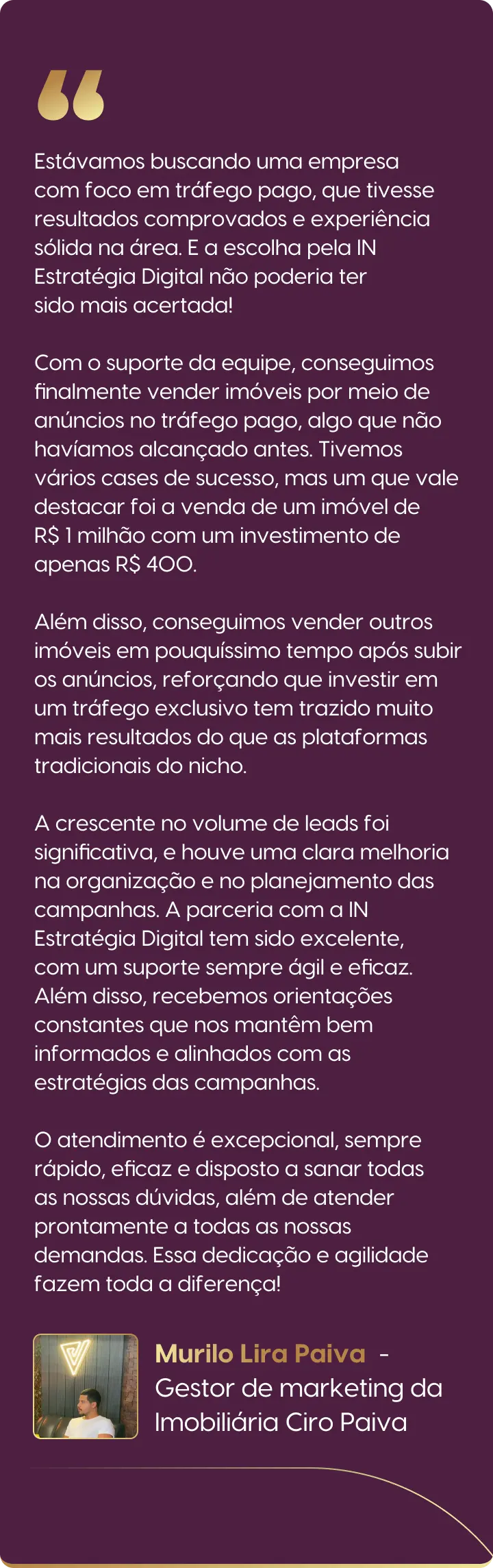 Estávamos buscando uma empresa com foco em tráfego pago, que tivesse resultados comprovados e experiência sólida na área. E a escolha pela IN Estratégia Digital não poderia ter sido mais acertada!

Com o suporte da equipe, conseguimos finalmente vender imóveis por meio de anúncios no tráfego pago, algo que não havíamos alcançado antes. Tivemos vários cases de sucesso, mas um que vale destacar foi a venda de um imóvel de R$ 1 milhão com um investimento de apenas R$ 400.

Além disso, conseguimos vender outros imóveis em pouquíssimo tempo após subir os anúncios, reforçando que investir em um tráfego exclusivo tem trazido muito mais resultados do que as plataformas tradicionais do nicho.

A crescente no volume de leads foi significativa, e houve uma clara melhoria na organização e no planejamento das campanhas. A parceria com a IN Estratégia Digital tem sido excelente, com um suporte sempre ágil e eficaz. Além disso, recebemos orientações constantes que nos mantêm bem informados e alinhados com as estratégias das campanhas.

O atendimento é excepcional, sempre rápido, eficaz e disposto a sanar todas as nossas dúvidas, além de atender prontamente a todas as nossas demandas. Essa dedicação e agilidade fazem toda a diferença!

Murilo Lira Paiva - Gestor de marketing da Imobiliária Ciro Paiva